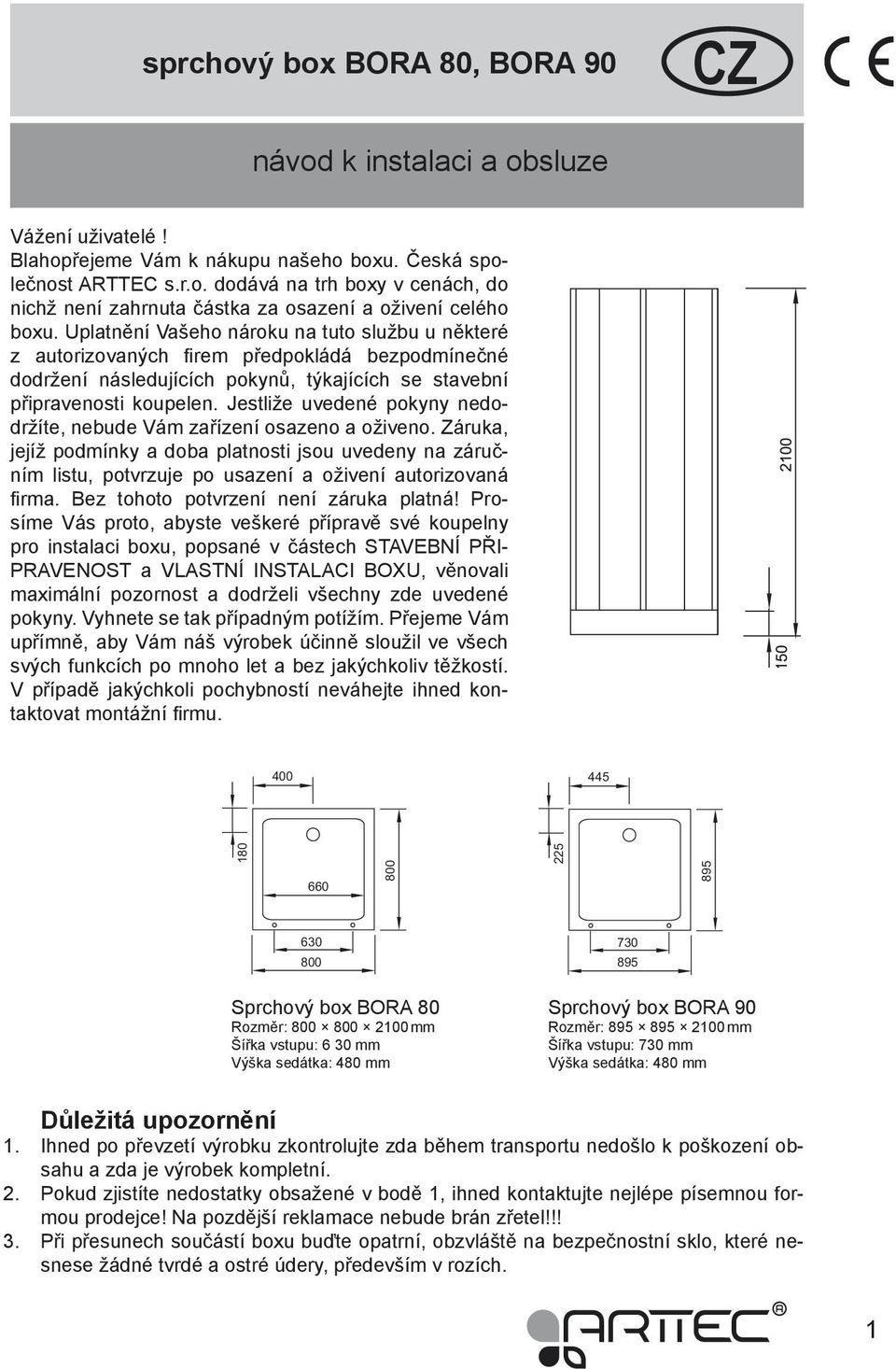 sprchový box BORA 80, BORA 90

CZ

CE

návod k instalaci a obsluze

Vážení uživatelé !
Blahopřejeme Vám k nákupu našeho boxu. Česká společnost ARTTEC s.r.o. dodává na trh boxy v cenách, do nichž není zahrnuta částka za osazení a oživení celého boxu. Uplatnění Vašeho nároku na tuto službu u některé z autorizovaných firem předpokládá bezpodmínečné dodržení následujících pokynů, týkajících se stavební připravenosti koupelen. Jestliže uvedené pokyny nedodržíte, nebude Vám zařízení osazeno a oživeno. Záruka, jejíž podmínky a doba platnosti jsou uvedeny na záručním listu, potvrzuje po usazení a oživení autorizovaná firma. Bez tohoto potvrzení není záruka platná! Prosíme Vás proto, abyste veškeré přípravě své koupelny pro instalaci boxu, popsané v částech STAVEBNÍ PŘIPRAVENOST a VLASTNÍ INSTALACI BOXU, věnovali maximální pozornost a dodrželi všechny zde uvedené pokyny. Vyhnete se tak případným potížím. Přejeme Vám upřímně, aby Vám náš výrobek účinně sloužil ve všech svých funkcích po mnoho let a bez jakýchkoliv těžkostí. V případě jakýchkoli pochybností neváhejte ihned kontaktovat montážní firmu.

2100
150

400
180
660
800
630
800

445
225
895
730
895

Sprchový box BORA 80
Rozměr: 800 × 800 × 2100 mm
Šířka vstupu: 6 30 mm
Výška sedátka: 480 mm

Sprchový box BORA 90
Rozměr: 895 × 895 × 2100 mm
Šířka vstupu: 730 mm
Výška sedátka: 480 mm

Důležitá upozornění
1. Ihned po převzetí výrobku zkontrolujte zda během transportu nedošlo k poškození obsahu a zda je výrobek kompletní.
2. Pokud zjistíte nedostatky obsažené v bodě 1, ihned kontaktujte nejlépe písemnou formou prodejce! Na pozdější reklamace nebude brán zřetel!!!
3. Při přesunech součástí boxu buďte opatrní, obzvláště na bezpečnostní sklo, které nesnese žádné tvrdé a ostré údery, především v rozích.

ARTTEC®

1